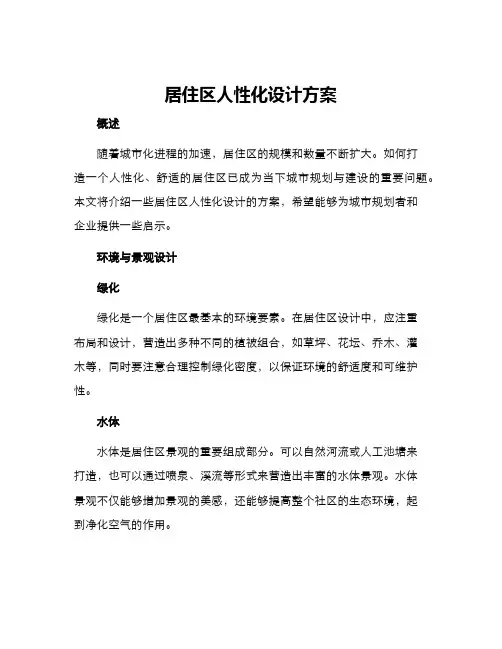 居住区人性化设计方案

概述

随着城市化进程的加速，居住区的规模和数量不断扩大。如何打造一个人性化、舒适的居住区已成为当下城市规划与建设的重要问题。本文将介绍一些居住区人性化设计的方案，希望能够为城市规划者和企业提供一些启示。

环境与景观设计

绿化

绿化是一个居住区最基本的环境要素。在居住区设计中，应注重布局和设计，营造出多种不同的植被组合，如草坪、花坛、乔木、灌木等，同时要注意合理控制绿化密度，以保证环境的舒适度和可维护性。

水体

水体是居住区景观的重要组成部分。可以自然河流或人工池塘来打造，也可以通过喷泉、溪流等形式来营造出丰富的水体景观。水体景观不仅能够增加景观的美感，还能够提高整个社区的生态环境，起到净化空气的作用。